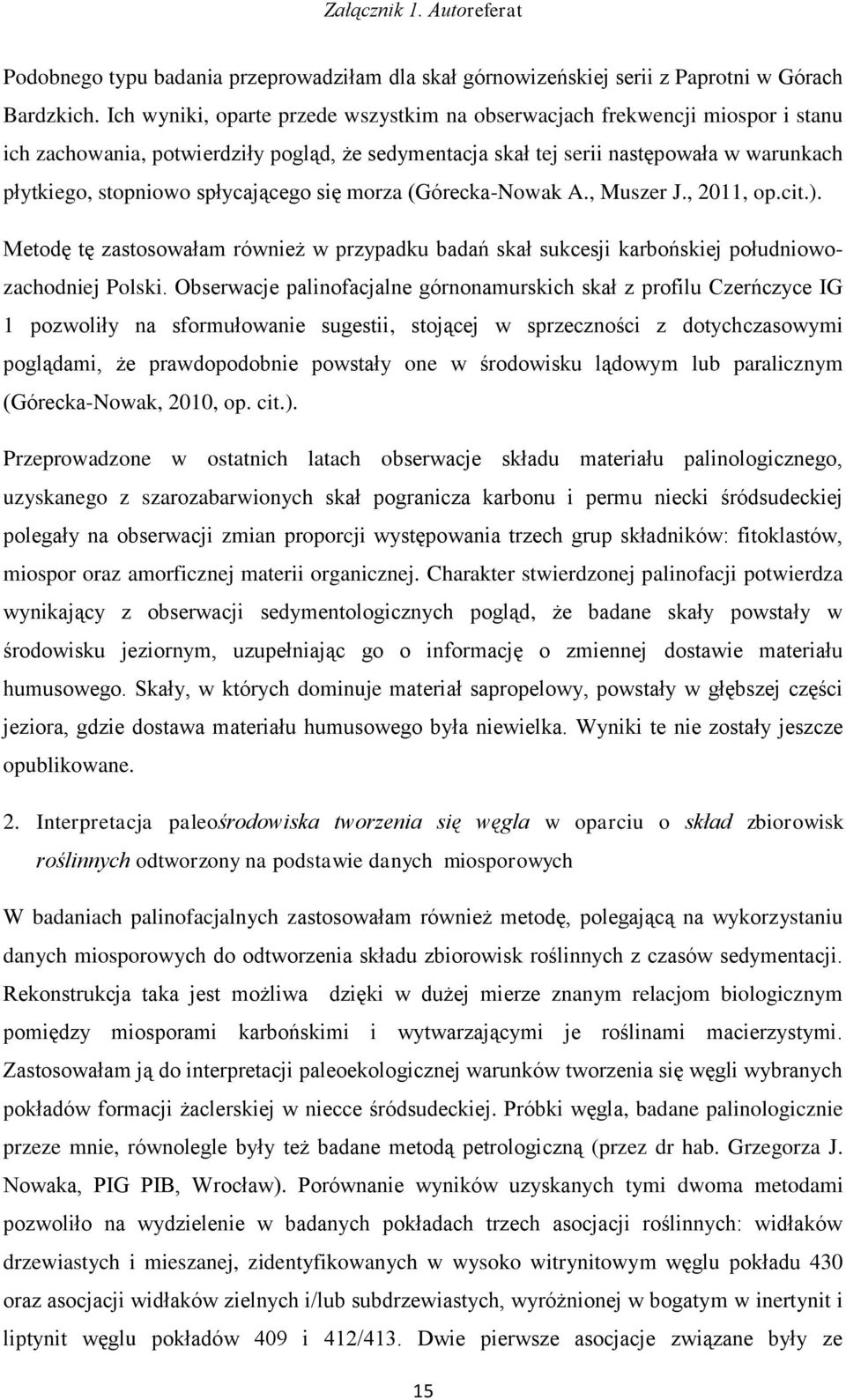 Załącznik 1. Autoreferat

Podobnego typu badania przeprowadziłam dla skał górnowizeńskiej serii z Paprotni w Górach Bardzkich. Ich wyniki, oparte przede wszystkim na obserwacjach frekwencji miospor i stanu ich zachowania, potwierdziły pogląd, że sedymentacja skał tej serii następowała w warunkach płytkiego, stopniowo spłycającego się morza (Górecka-Nowak A., Muszer J., 2011, op.cit.).

Metodę tę zastosowałam również w przypadku badań skał sukcesji karbońskiej południowo-zachodniej Polski. Obserwacje palinofacjalne górnonamurskich skał z profilu Czerńczyce IG 1 pozwoliły na sformułowanie sugestii, stojącej w sprzeczności z dotychczasowymi poglądami, że prawdopodobnie powstały one w środowisku lądowym lub paralicznym (Górecka-Nowak, 2010, op. cit.).

Przeprowadzone w ostatnich latach obserwacje składu materiału palinologicznego, uzyskanego z szarozabarwionych skał pogranicza karbonu i permu niecki śródsudeckiej polegały na obserwacji zmian proporcji występowania trzech grup składników: fitoklastów, miospor oraz amorficznej materii organicznej. Charakter stwierdzonej palinofacji potwierdza wynikający z obserwacji sedymentologicznych pogląd, że badane skały powstały w środowisku jeziornym, uzupełniając go o informację o zmiennej dostawie materiału humusowego. Skały, w których dominuje materiał sapropelowy, powstały w głębszej części jeziora, gdzie dostawa materiału humusowego była niewielka. Wyniki te nie zostały jeszcze opublikowane.

2. Interpretacja paleośrodowiska tworzenia się węgla w oparciu o skład zbiorowisk roślinnych odtworzony na podstawie danych miosporowych

W badaniach palinofacjalnych zastosowałam również metodę, polegającą na wykorzystaniu danych miosporowych do odtworzenia składu zbiorowisk roślinnych z czasów sedymentacji. Rekonstrukcja taka jest możliwa dzięki w dużej mierze znanym relacjom biologicznym pomiędzy miosporami karbońskimi i wytwarzającymi je roślinami macierzystymi. Zastosowałam ją do interpretacji paleoekologicznej warunków tworzenia się węgli wybranych pokładów formacji żaclerskiej w niecce śródsudeckiej. Próbki węgla, badane palinologicznie przeze mnie, równolegle były też badane metodą petrologiczną (przez dr hab. Grzegorza J. Nowaka, PIG PIB, Wrocław). Porównanie wyników uzyskanych tymi dwoma metodami pozwoliło na wydzielenie w badanych pokładach trzech asocjacji roślinnych: widłaków drzewiastych i mieszanej, zidentyfikowanych w wysoko witrynitowym węglu pokładu 430 oraz asocjacji widłaków zielnych i/lub subdrzewiastych, wyróżnionej w bogatym w inertynit i liptynit węglu pokładów 409 i 412/413. Dwie pierwsze asocjacje związane były ze

15